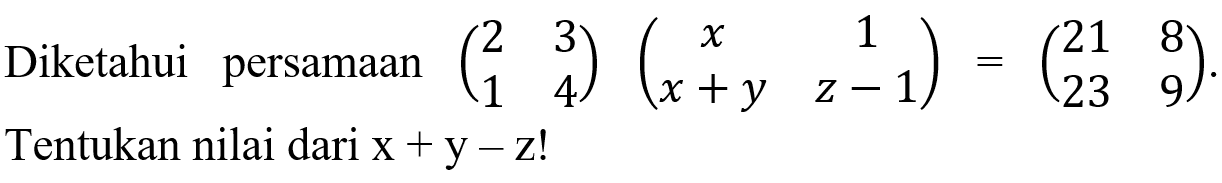 Diketahui persamaan $\begin{pmatrix} 2 & 3 \\ 1 & 4 \end{pmatrix} \begin{pmatrix} x & 1 \\ x+y & z-1 \end{pmatrix} = \begin{pmatrix} 21 & 8 \\ 23 & 9 \end{pmatrix}$.

Tentukan nilai dari x + y – z!